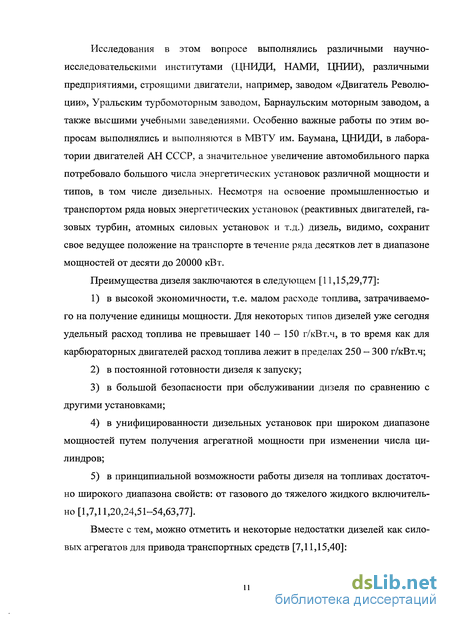 Исследования в этом вопросе выполнялись различными научно-исследовательскими институтами (ЦНИДИ, НАМИ, ЦНИИ), различными предприятиями, строящими двигатели, например, заводом «Двигатель Революции», Уральским турбомоторным заводом, Барнаульским моторным заводом, а также высшими учебными заведениями. Особенно важные работы по этим вопросам выполнялись и выполняются в МВТУ им. Баумана, ЦНИДИ, в лаборатории двигателей АН СССР, а значительное увеличение автомобильного парка потребовало большого числа энергетических установок различной мощности и типов, в том числе дизельных. Несмотря на освоение промышленностью и транспортом ряда новых энергетических установок (реактивных двигателей, газовых турбин, атомных силовых установок и т.д.) дизель, видимо, сохранит свое ведущее положение на транспорте в течение ряда десятков лет в диапазоне мощностей от десяти до 20000 кВт.

Преимущества дизеля заключаются в следующем [11,15,29,77]:

1) в высокой экономичности, т.е. малом расходе топлива, затрачиваемого на получение единицы мощности. Для некоторых типов дизелей уже сегодня удельный расход топлива не превышает 140 – 150 г/кВт.ч, в то время как для карбюраторных двигателей расход топлива лежит в пределах 250 – 300 г/кВт.ч;

2) в постоянной готовности дизеля к запуску;

3) в большой безопасности при обслуживании дизеля по сравнению с другими установками;

4) в унифицированности дизельных установок при широком диапазоне мощностей путем получения агрегатной мощности при изменении числа цилиндров;

5) в принципиальной возможности работы дизеля на топливах достаточно широкого диапазона свойств: от газового до тяжелого жидкого включительно [1,7,11,20,24,51–54,63,77].

Вместе с тем, можно отметить и некоторые недостатки дизелей как силовых агрегатов для привода транспортных средств [7,11,15,40]:

11

dsLib.net
библиотека диссертаций